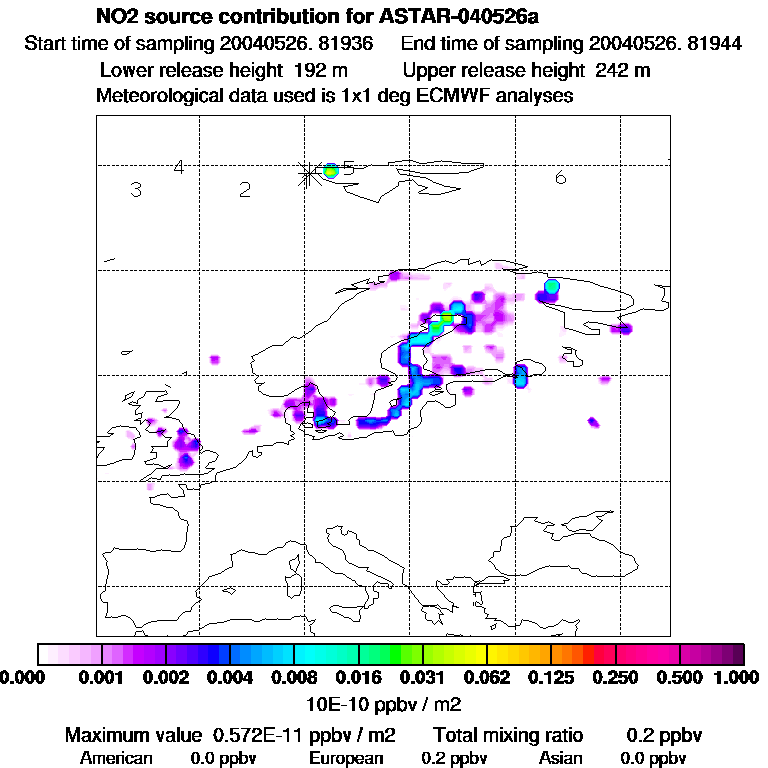 NO2 source contribution for ASTAR-040526a

Start time of sampling 20040526. 81936    End time of sampling 20040526. 81944

Lower release height 192 m    Upper release height 242 m

Meteorological data used is 1x1 deg ECMWF analyses

4

3

2

5

6

0.000 0.001 0.002 0.004 0.008 0.016 0.031 0.062 0.125 0.250 0.500 1.000

10E-10 ppbv / m2

Maximum value 0.572E-11 ppbv / m2    Total mixing ratio 0.2 ppbv

American 0.0 ppbv    European 0.2 ppbv    Asian 0.0 ppbv